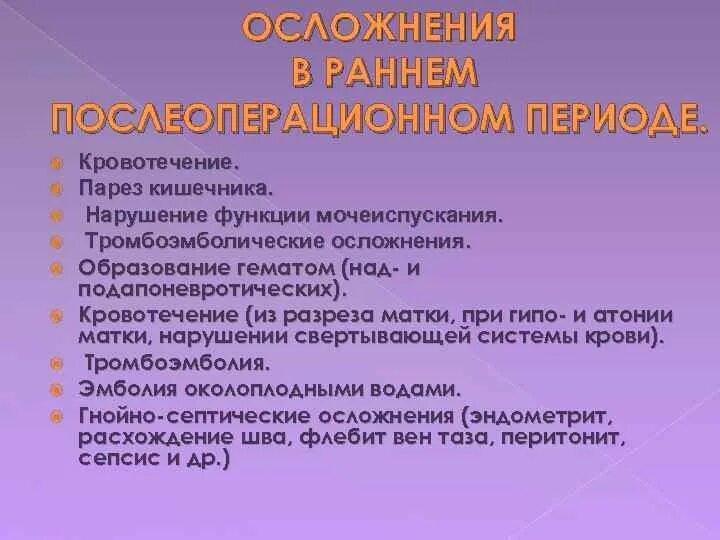 ОСЛОЖНЕНИЯ
В РАННЕМ
ПОСЛЕОПЕРАЦИОННОМ ПЕРИОДЕ.

Кровотечение.
Парез кишечника.
Нарушение функции мочеиспускания.
Тромбоэмболические осложнения.
Образование гематом (над- и подапоневротических).
Кровотечение (из разреза матки, при гипо- и атонии матки, нарушении свертывающей системы крови).
Тромбоэмболия.
Эмболия околоплодными водами.
Гнойно-септические осложнения (эндометрит, расхождение шва, флебит вен таза, перитонит, сепсис и др.)